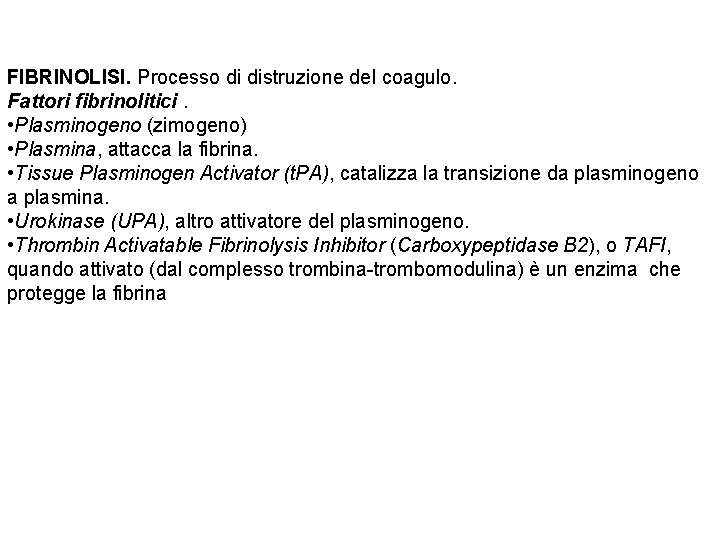 FIBRINOLISI. Processo di distruzione del coagulo.
Fattori fibrinolitici .
•Plasminogeno (zimogeno)
•Plasmina, attacca la fibrina.
•Tissue Plasminogen Activator (tPA), catalizza la transizione da plasminogeno a plasmina.
•Urokinase (UPA), altro attivatore del plasminogeno.
•Thrombin Activatable Fibrinolysis Inhibitor (Carboxypeptidase B2), o TAFI, quando attivato (dal complesso trombina-trombomodulina) è un enzima che protegge la fibrina